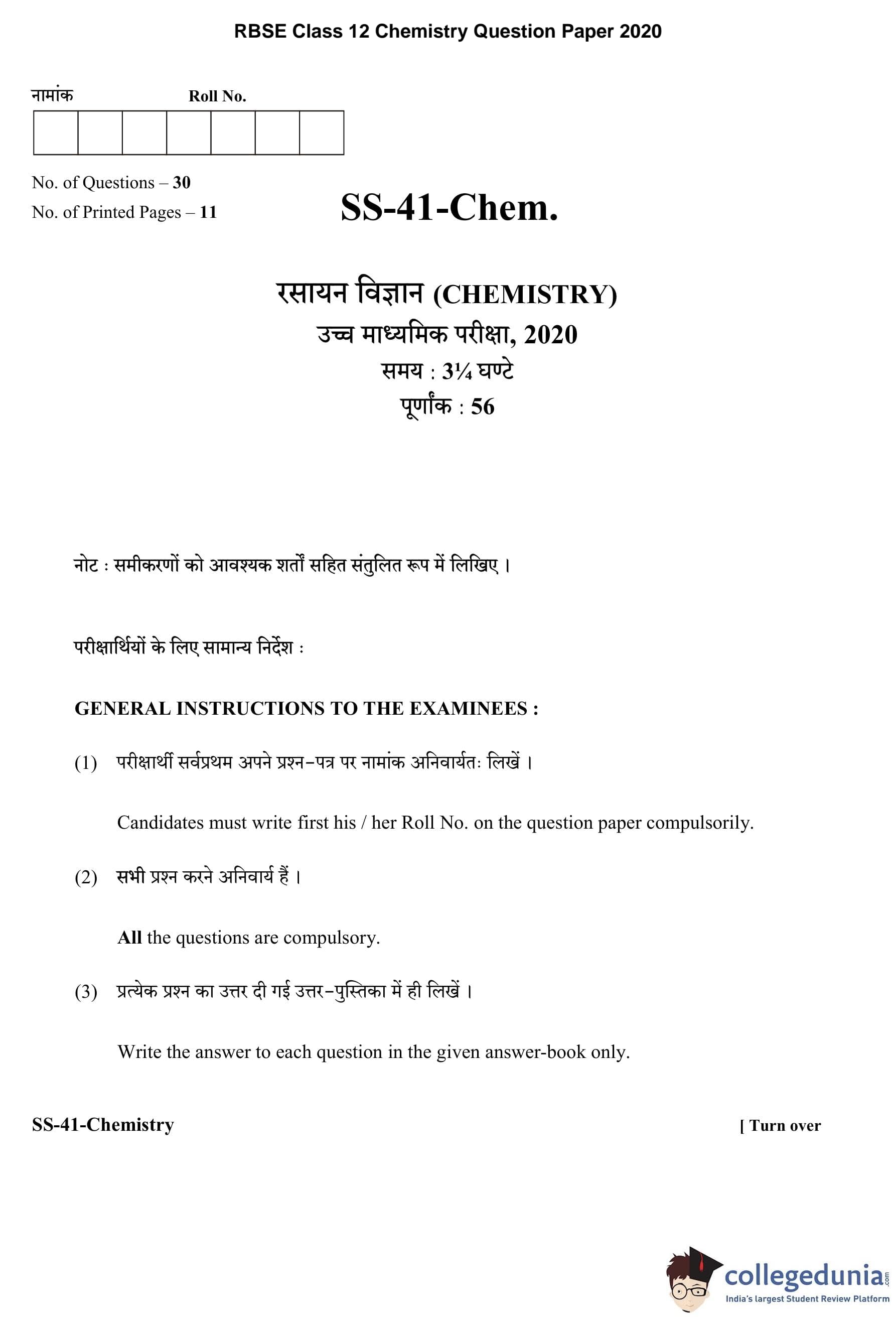 RBSE Class 12 Chemistry Question Paper 2020

नामांक Roll No.

No. of Questions – 30
No. of Printed Pages – 11

SS-41-Chem.

रसायन विज्ञान (CHEMISTRY)
उच्च माध्यमिक परीक्षा, 2020
समय : 3¼ घण्टे
पूर्णांक : 56

नोट : समीकरणों को आवश्यक शर्तों सहित संतुलित रूप में लिखिए ।

परीक्षार्थियों के लिए सामान्य निर्देश :

GENERAL INSTRUCTIONS TO THE EXAMINEES :

(1) परीक्षार्थी सर्वप्रथम अपने प्रश्न-पत्र पर नामांक अनिवार्यतः लिखें ।

Candidates must write first his / her Roll No. on the question paper compulsorily.

(2) सभी प्रश्न करने अनिवार्य हैं ।

All the questions are compulsory.

(3) प्रत्येक प्रश्न का उत्तर दी गई उत्तर-पुस्तिका में ही लिखें ।

Write the answer to each question in the given answer-book only.

SS-41-Chemistry [ Turn over

collegedunia.com
India's largest Student Review Platform